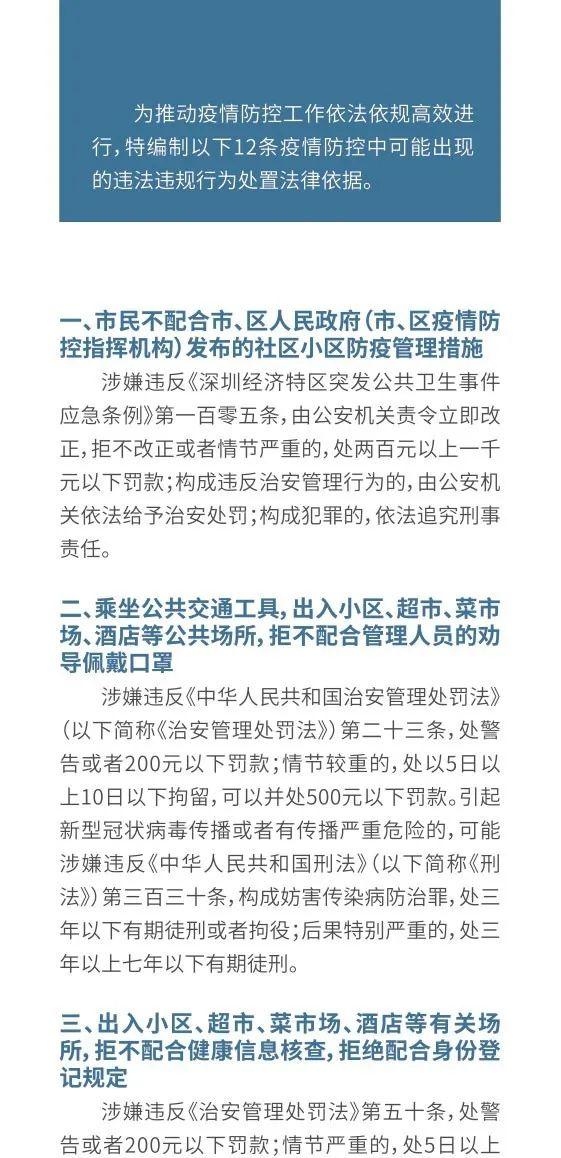 为推动疫情防控工作依法依规高效进行，特编制以下12条疫情防控中可能出现的违法违规行为处置法律依据。

一、市民不配合市、区人民政府（市、区疫情防控指挥机构）发布的社区小区防疫管理措施

涉嫌违反《深圳经济特区突发公共卫生事件应急条例》第一百零五条，由公安机关责令立即改正，拒不改正或者情节严重的，处两百元以上一千元以下罚款；构成违反治安管理行为的，由公安机关依法给予治安处罚；构成犯罪的，依法追究刑事责任。

二、乘坐公共交通工具，出入小区、超市、菜市场、酒店等公共场所，拒不配合管理人员的劝导佩戴口罩

涉嫌违反《中华人民共和国治安管理处罚法》（以下简称《治安管理处罚法》）第二十三条，处警告或者200元以下罚款；情节较重的，处以5日以上10日以下拘留，可以并处500元以下罚款。引起新型冠状病毒传播或者有传播严重危险的，可能涉嫌违反《中华人民共和国刑法》（以下简称《刑法》）第三百三十条，构成妨害传染病防治罪，处三年以下有期徒刑或者拘役；后果特别严重的，处三年以上七年以下有期徒刑。

三、出入小区、超市、菜市场、酒店等有关场所，拒不配合健康信息核查，拒绝配合身份登记规定

涉嫌违反《治安管理处罚法》第五十条，处警告或者200元以下罚款；情节严重的，处5日以上